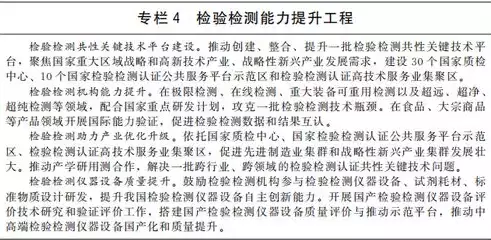 专栏 4　检验检测能力提升工程

检验检测共性关键技术平台建设。推动创建、整合、提升一批检验检测共性关键技术平台，聚焦国家重大区域战略和高新技术产业、战略性新兴产业发展需求，建设 30 个国家质检中心、10 个国家检验检测认证公共服务平台示范区和检验检测认证高技术服务业集聚区。

检验检测机构能力提升。在极限检测、在线检测、重大装备可重用检测以及超远、超净、超纯检测等领域，配合国家重点研发计划，攻克一批检验检测技术瓶颈。在食品、大宗商品等产品领域开展国际能力验证，促进检验检测数据和结果互认。

检验检测助力产业优化升级。依托国家质检中心、国家检验检测认证公共服务平台示范区、检验检测认证高技术服务业集聚区，促进先进制造业集群和战略性新兴产业集群发展壮大。推动产学研用测合作，解决一批跨行业、跨领域的检验检测认证共性关键技术问题。

检验检测仪器设备质量提升。鼓励检验检测机构参与检验检测仪器设备、试剂耗材、标准物质设计研发，提升我国检验检测仪器设备自主创新能力。开展国产检验检测仪器设备评价技术研究和验证评价工作，搭建国产检验检测仪器设备质量评价与推动示范平台，推动中高端检验检测仪器设备国产化和质量提升。